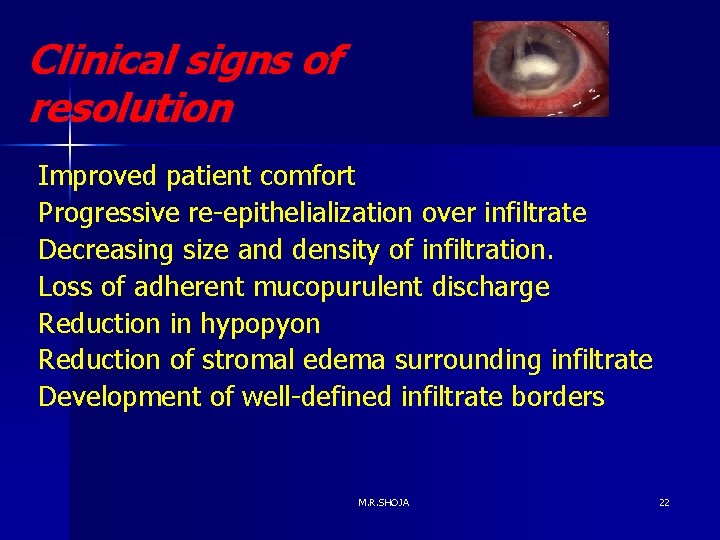 Clinical signs of resolution

Improved patient comfort
Progressive re-epithelialization over infiltrate
Decreasing size and density of infiltration.
Loss of adherent mucopurulent discharge
Reduction in hypopyon
Reduction of stromal edema surrounding infiltrate
Development of well-defined infiltrate borders

M.R.SHOJA

22